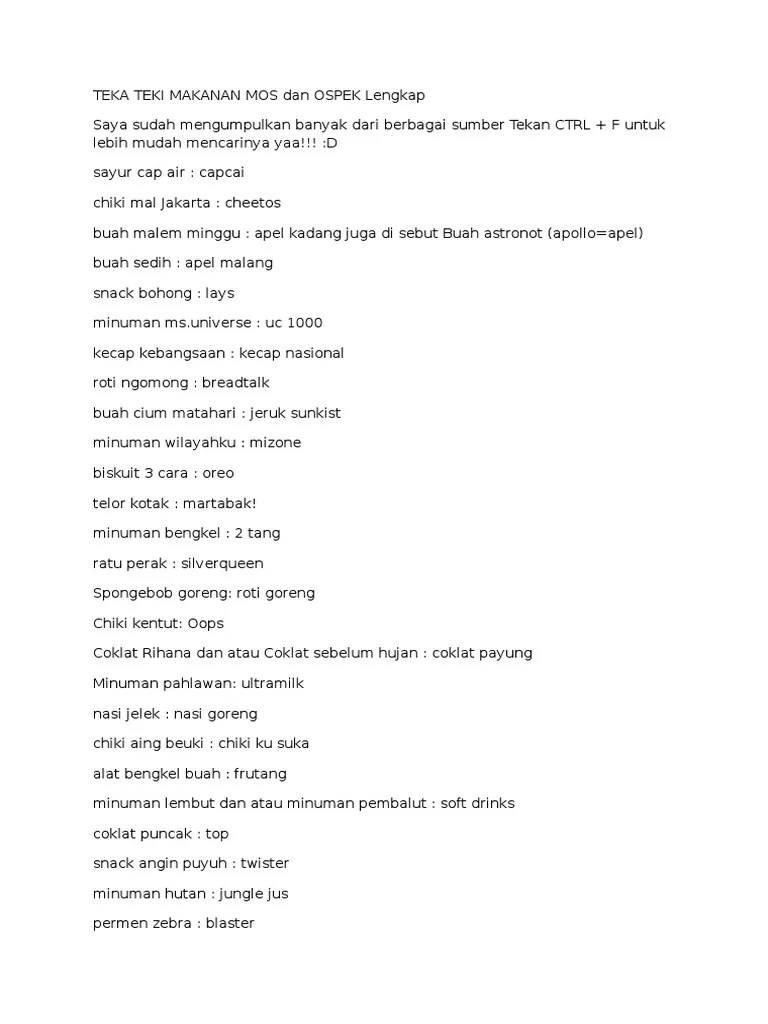 TEKA TEKI MAKANAN MOS dan OSPEK Lengkap

Saya sudah mengumpulkan banyak dari berbagai sumber Tekan CTRL + F untuk lebih mudah mencarinya yaa!!! :D

sayur cap air : capcai

chiki mal Jakarta : cheetos

buah malem minggu : apel kadang juga di sebut Buah astronot (apollo=apel)

buah sedih : apel malang

snack bohong : lays

minuman ms.universe : uc 1000

kecap kebangsaan : kecap nasional

roti ngomong : breadtalk

buah cium matahari : jeruk sunkist

minuman wilayahku : mizone

biskuit 3 cara : oreo

telor kotak : martabak!

minuman bengkel : 2 tang

ratu perak : silverqueen

Spongebob goreng: roti goreng

Chiki kentut: Oops

Coklat Rihana dan atau Coklat sebelum hujan : coklat payung

Minuman pahlawan: ultramilk

nasi jelek : nasi goreng

chiki aing beuki : chiki ku suka

alat bengkel buah : frutang

minuman lembut dan atau minuman pembalut : soft drinks

coklat puncak : top

snack angin puyuh : twister

minuman hutan : jungle jus

permen zebra : blaster